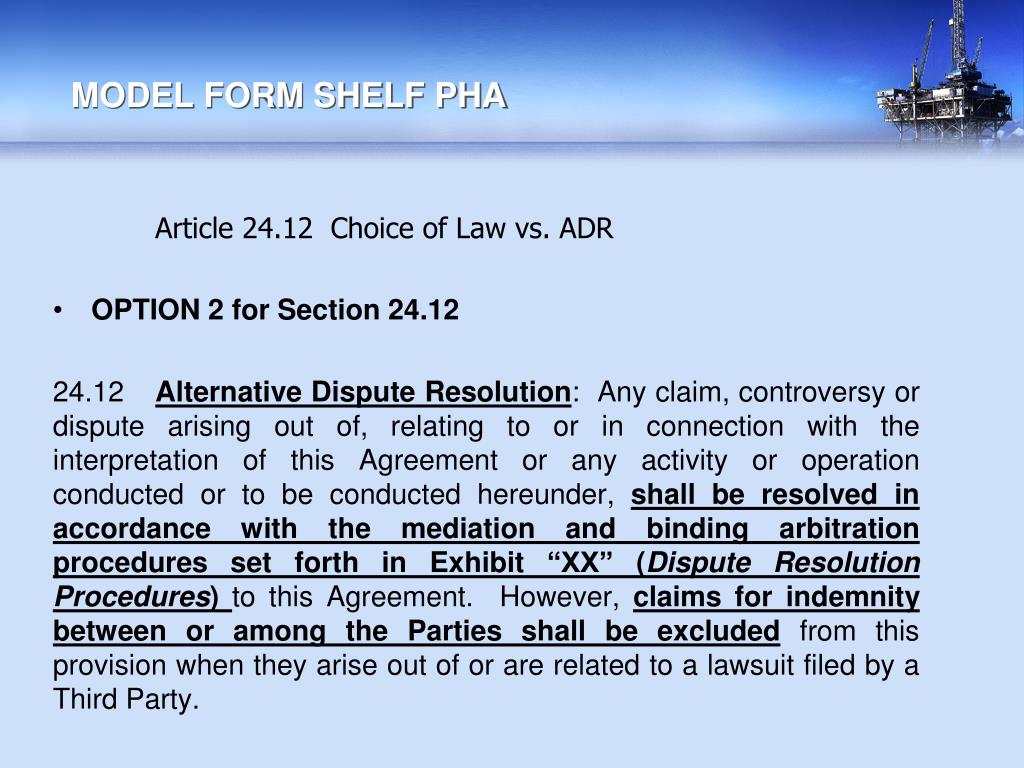 MODEL FORM SHELF PHA

Article 24.12 Choice of Law vs. ADR

• OPTION 2 for Section 24.12

24.12 Alternative Dispute Resolution: Any claim, controversy or dispute arising out of, relating to or in connection with the interpretation of this Agreement or any activity or operation conducted or to be conducted hereunder, shall be resolved in accordance with the mediation and binding arbitration procedures set forth in Exhibit “XX” (Dispute Resolution Procedures) to this Agreement. However, claims for indemnity between or among the Parties shall be excluded from this provision when they arise out of or are related to a lawsuit filed by a Third Party.